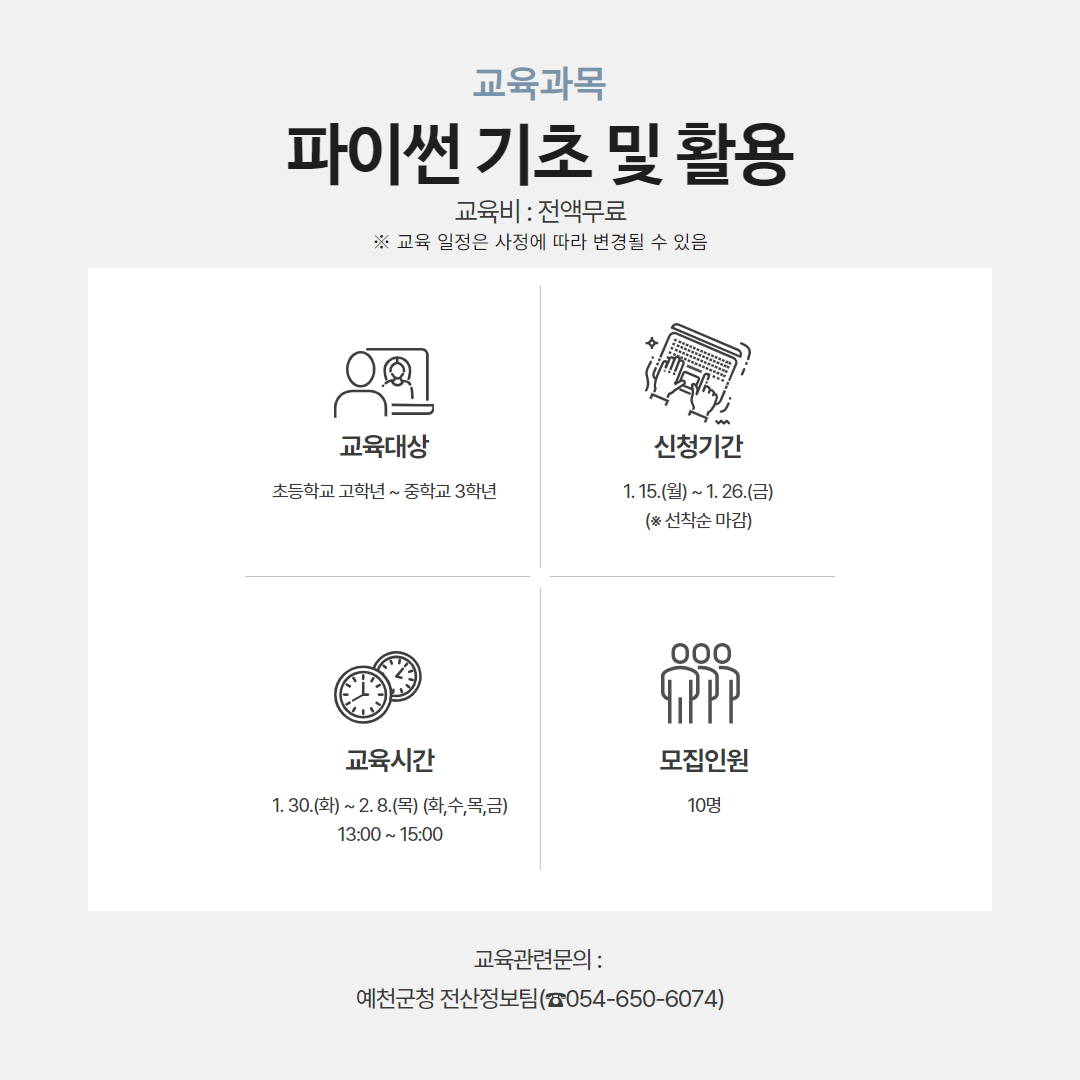 교육과목

파이썬 기초 및 활용

교육비 : 전액무료

※ 교육 일정은 사정에 따라 변경될 수 있음

교육대상

초등학교 고학년 ~ 중학교 3학년

신청기간

1. 15.(월) ~ 1. 26.(금)
(※ 선착순 마감)

교육시간

1. 30.(화) ~ 2. 8.(목) (화,수,목,금)
13:00 ~ 15:00

모집인원

10명

교육관련문의 :

예천군청 전산정보팀(☎054-650-6074)